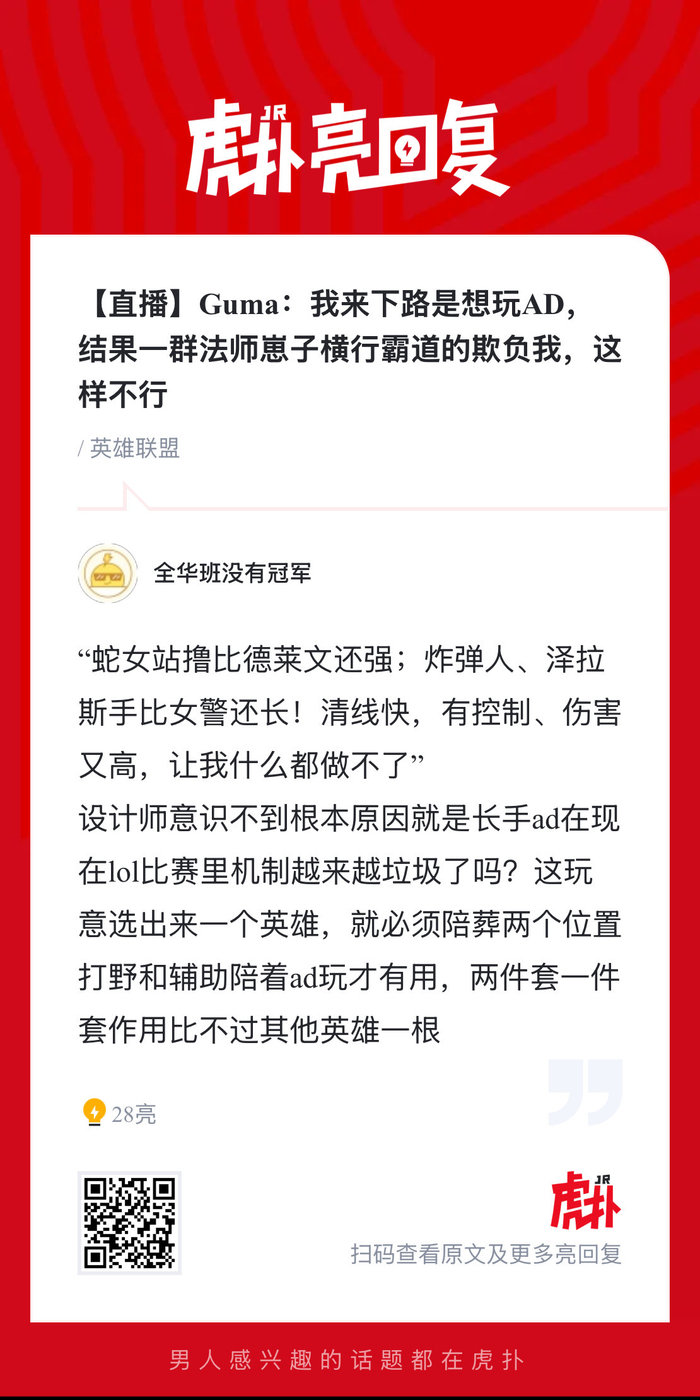 JR
虎扑亮回复

【直播】Guma：我来下路是想玩AD，结果一群法师崽子横行霸道的欺负我，这样不行

/ 英雄联盟

全华班没有冠军

“蛇女站撸比德莱文还强；炸弹人、泽拉斯手比女警还长！清线快，有控制、伤害又高，让我什么都做不了”

设计师意识不到根本原因就是长手ad在现在lol比赛里机制越来越垃圾了吗？这玩意选出来一个英雄，就必须陪葬两个位置打野和辅助陪着ad玩才有用，两件套一件套作用比不过其他英雄一根

28亮

JR
虎扑

扫码查看原文及更多亮回复

男人感兴趣的话题都在虎扑